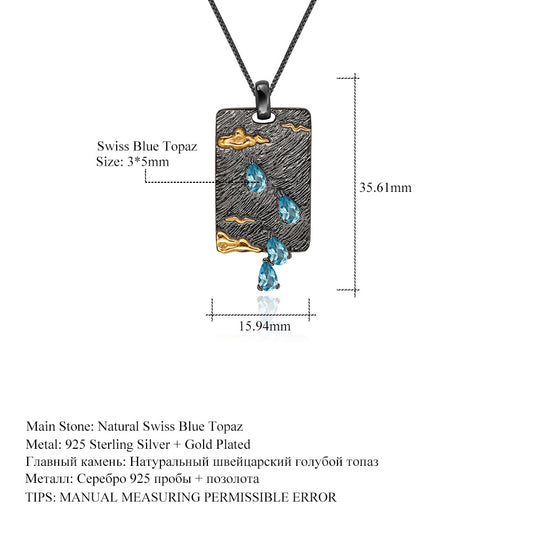 Swiss Blue Topaz
Size: 3*5mm

35.61mm

15.94mm

Main Stone: Natural Swiss Blue Topaz
Metal: 925 Sterling Silver + Gold Plated
Главный камень: Натуральный швейцарский голубой топаз
Металл: Серебро 925 пробы + позолота
TIPS: MANUAL MEASURING PERMISSIBLE ERROR